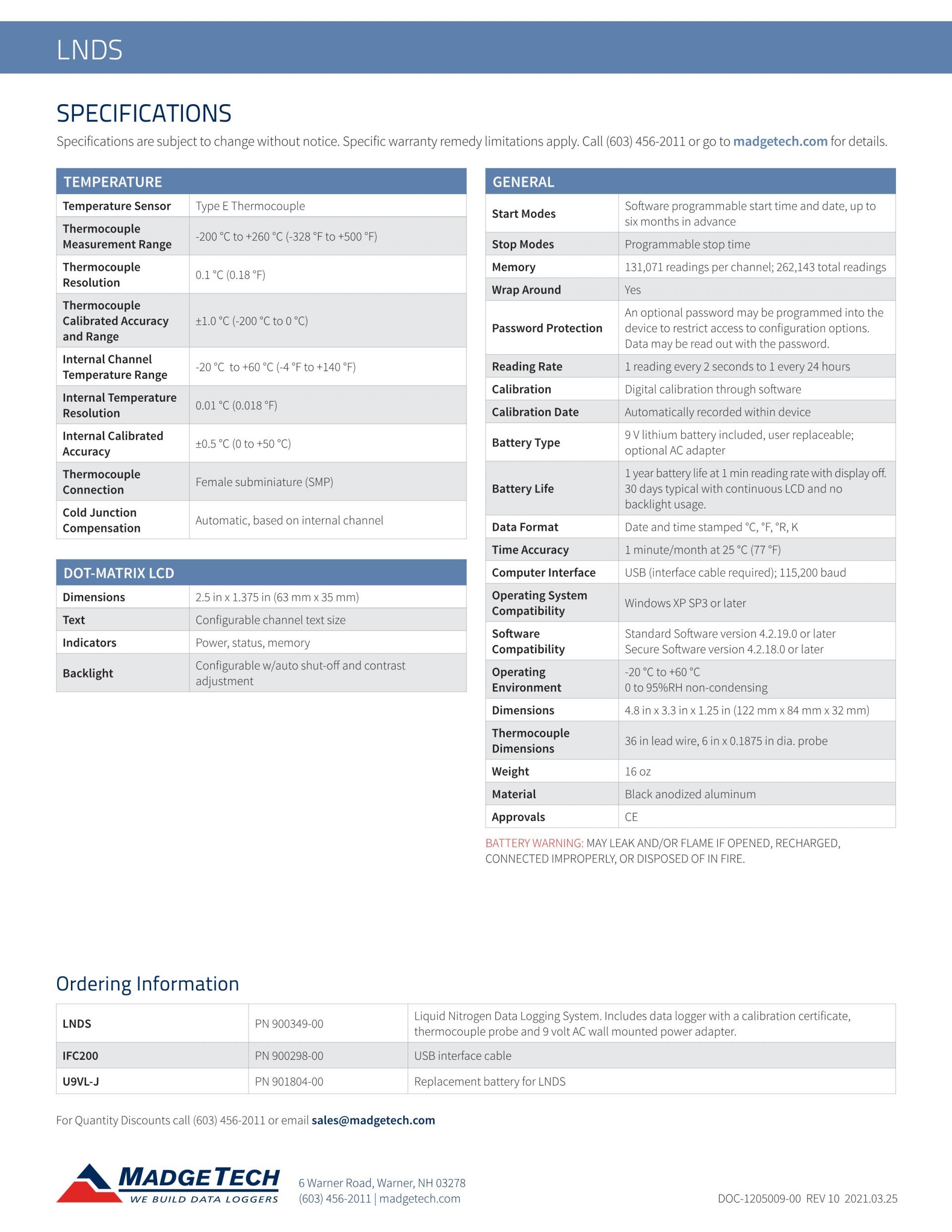 LNDS

SPECIFICATIONS

Specifications are subject to change without notice. Specific warranty remedy limitations apply. Call (603) 456-2011 or go to madgetech.com for details.

| TEMPERATURE | |
|---|---|
| Temperature Sensor | Type E Thermocouple |
| Thermocouple Measurement Range | -200 °C to +260 °C (-328 °F to +500 °F) |
| Thermocouple Resolution | 0.1 °C (0.18 °F) |
| Thermocouple Calibrated Accuracy and Range | ±1.0 °C (-200 °C to 0 °C) |
| Internal Channel Temperature Range | -20 °C to +60 °C (-4 °F to +140 °F) |
| Internal Temperature Resolution | 0.01 °C (0.018 °F) |
| Internal Calibrated Accuracy | ±0.5 °C (0 to +50 °C) |
| Thermocouple Connection | Female subminiature (SMP) |
| Cold Junction Compensation | Automatic, based on internal channel |

| DOT-MATRIX LCD | |
|---|---|
| Dimensions | 2.5 in x 1.375 in (63 mm x 35 mm) |
| Text | Configurable channel text size |
| Indicators | Power, status, memory |
| Backlight | Configurable w/auto shut-off and contrast adjustment |

| GENERAL | |
|---|---|
| Start Modes | Software programmable start time and date, up to six months in advance |
| Stop Modes | Programmable stop time |
| Memory | 131,071 readings per channel; 262,143 total readings |
| Wrap Around | Yes |
| Password Protection | An optional password may be programmed into the device to restrict access to configuration options. Data may be read out with the password. |
| Reading Rate | 1 reading every 2 seconds to 1 every 24 hours |
| Calibration | Digital calibration through software |
| Calibration Date | Automatically recorded within device |
| Battery Type | 9 V lithium battery included, user replaceable; optional AC adapter |
| Battery Life | 1 year battery life at 1 min reading rate with display off. 30 days typical with continuous LCD and no backlight usage. |
| Data Format | Date and time stamped °C, °F, °R, K |
| Time Accuracy | 1 minute/month at 25 °C (77 °F) |
| Computer Interface | USB (interface cable required); 115,200 baud |
| Operating System Compatibility | Windows XP SP3 or later |
| Software Compatibility | Standard Software version 4.2.19.0 or later Secure Software version 4.2.18.0 or later |
| Operating Environment | -20 °C to +60 °C 0 to 95%RH non-condensing |
| Dimensions | 4.8 in x 3.3 in x 1.25 in (122 mm x 84 mm x 32 mm) |
| Thermocouple Dimensions | 36 in lead wire, 6 in x 0.1875 in dia. probe |
| Weight | 16 oz |
| Material | Black anodized aluminum |
| Approvals | CE |

BATTERY WARNING: MAY LEAK AND/OR FLAME IF OPENED, RECHARGED, CONNECTED IMPROPERLY, OR DISPOSED OF IN FIRE.

Ordering Information

| LNDS | PN 900349-00 | Liquid Nitrogen Data Logging System. Includes data logger with a calibration certificate, thermocouple probe and 9 volt AC wall mounted power adapter. |
|---|---|---|
| IFC200 | PN 900298-00 | USB interface cable |
| U9VL-J | PN 901804-00 | Replacement battery for LNDS |

For Quantity Discounts call (603) 456-2011 or email sales@madgetech.com

MADGETECH WE BUILD DATA LOGGERS

6 Warner Road, Warner, NH 03278
(603) 456-2011 | madgetech.com

DOC-1205009-00 REV 10 2021.03.25